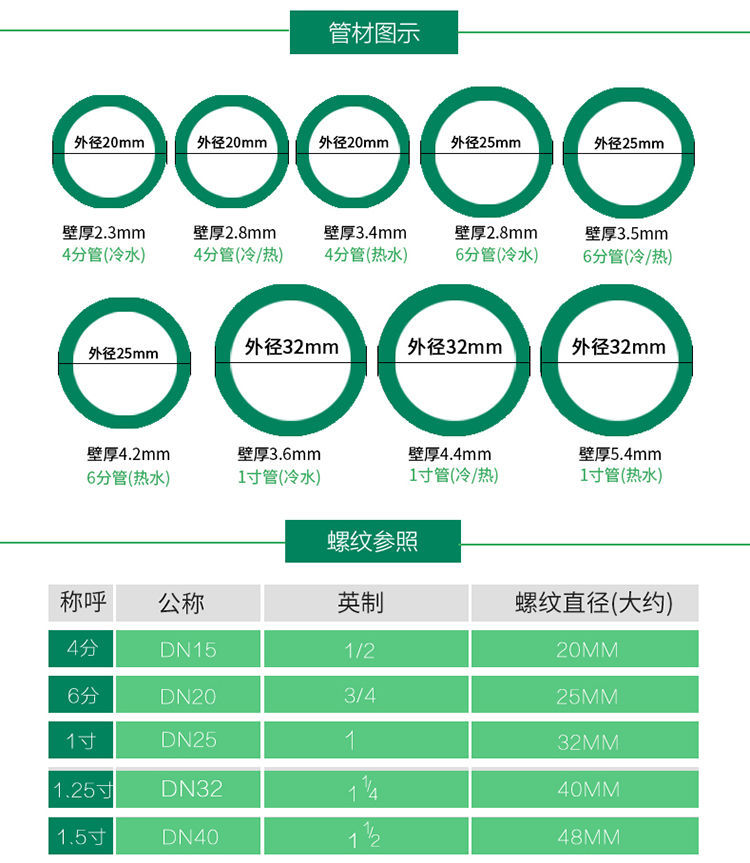 管材图示

外径20mm
壁厚2.3mm
4分管(冷水)

外径20mm
壁厚2.8mm
4分管(冷/热)

外径20mm
壁厚3.4mm
4分管(热水)

外径25mm
壁厚2.8mm
6分管(冷水)

外径25mm
壁厚3.5mm
6分管(冷/热)

外径25mm
壁厚4.2mm
6分管(热水)

外径32mm
壁厚3.6mm
1寸管(冷水)

外径32mm
壁厚4.4mm
1寸管(冷/热)

外径32mm
壁厚5.4mm
1寸管(热水)

螺纹参照

| 称呼 | 公称 | 英制 | 螺纹直径(大约) |
|---|---|---|---|
| 4分 | DN15 | 1/2 | 20MM |
| 6分 | DN20 | 3/4 | 25MM |
| 1寸 | DN25 | 1 | 32MM |
| 1.25寸 | DN32 | $1\frac{1}{4}$ | 40MM |
| 1.5寸 | DN40 | $1\frac{1}{2}$ | 48MM |